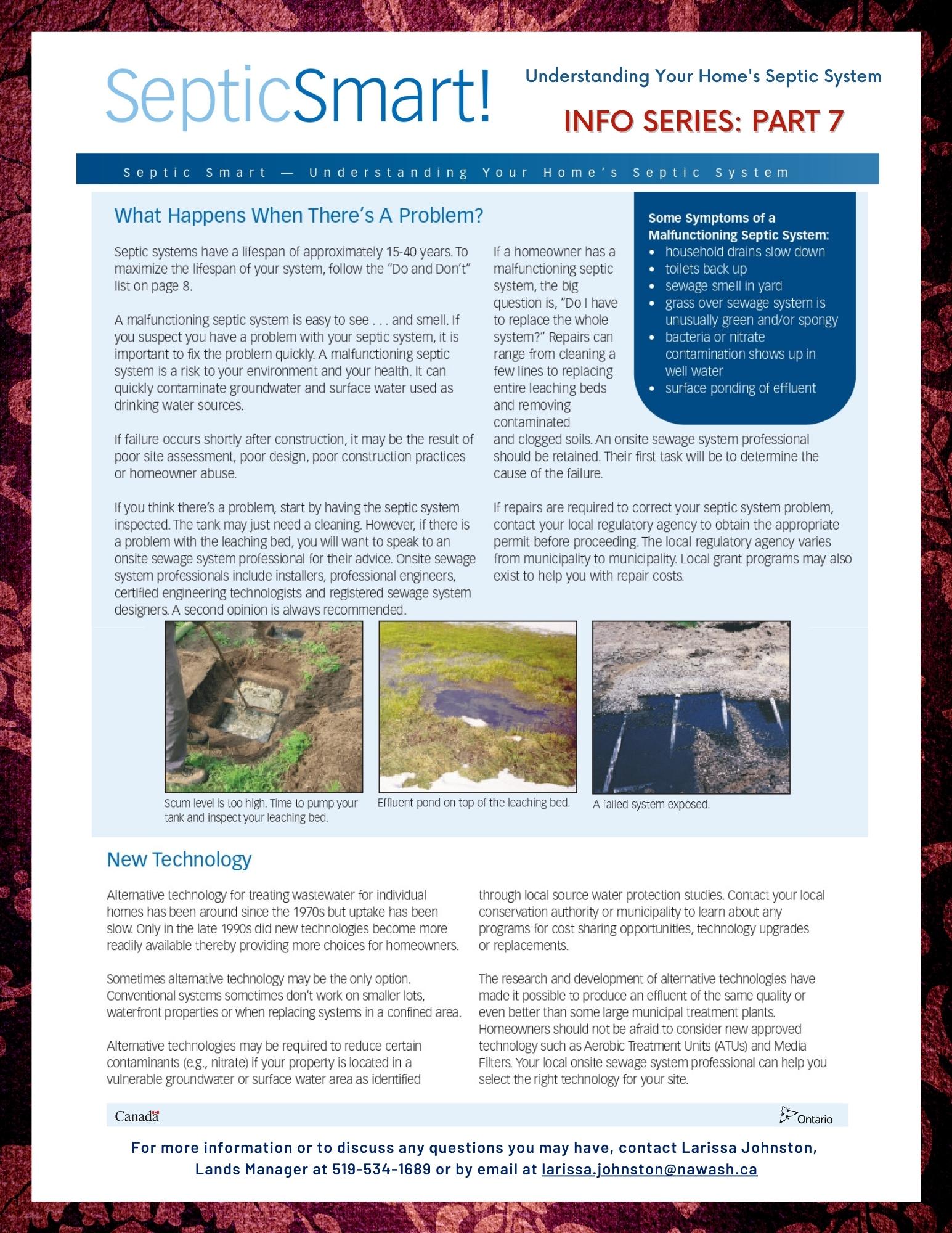 SepticSmart!

Understanding Your Home's Septic System

INFO SERIES: PART 7

Septic Smart — Understanding Your Home's Septic System

What Happens When There's A Problem?

Septic systems have a lifespan of approximately 15-40 years. To maximize the lifespan of your system, follow the "Do and Don't" list on page 8.

A malfunctioning septic system is easy to see . . . and smell. If you suspect you have a problem with your septic system, it is important to fix the problem quickly. A malfunctioning septic system is a risk to your environment and your health. It can quickly contaminate groundwater and surface water used as drinking water sources.

If failure occurs shortly after construction, it may be the result of poor site assessment, poor design, poor construction practices or homeowner abuse.

If you think there's a problem, start by having the septic system inspected. The tank may just need a cleaning. However, if there is a problem with the leaching bed, you will want to speak to an onsite sewage system professional for their advice. Onsite sewage system professionals include installers, professional engineers, certified engineering technologists and registered sewage system designers. A second opinion is always recommended.

If a homeowner has a malfunctioning septic system, the big question is, "Do I have to replace the whole system?" Repairs can range from cleaning a few lines to replacing entire leaching beds and removing contaminated and clogged soils. An onsite sewage system professional should be retained. Their first task will be to determine the cause of the failure.

If repairs are required to correct your septic system problem, contact your local regulatory agency to obtain the appropriate permit before proceeding. The local regulatory agency varies from municipality to municipality. Local grant programs may also exist to help you with repair costs.

Some Symptoms of a Malfunctioning Septic System:
• household drains slow down
• toilets back up
• sewage smell in yard
• grass over sewage system is unusually green and/or spongy
• bacteria or nitrate contamination shows up in well water
• surface ponding of effluent

Scum level is too high. Time to pump your tank and inspect your leaching bed.

Effluent pond on top of the leaching bed.

A failed system exposed.

New Technology

Alternative technology for treating wastewater for individual homes has been around since the 1970s but uptake has been slow. Only in the late 1990s did new technologies become more readily available thereby providing more choices for homeowners.

Sometimes alternative technology may be the only option. Conventional systems sometimes don't work on smaller lots, waterfront properties or when replacing systems in a confined area.

Alternative technologies may be required to reduce certain contaminants (e.g., nitrate) if your property is located in a vulnerable groundwater or surface water area as identified through local source water protection studies. Contact your local conservation authority or municipality to learn about any programs for cost sharing opportunities, technology upgrades or replacements.

The research and development of alternative technologies have made it possible to produce an effluent of the same quality or even better than some large municipal treatment plants. Homeowners should not be afraid to consider new approved technology such as Aerobic Treatment Units (ATUs) and Media Filters. Your local onsite sewage system professional can help you select the right technology for your site.

Canada

Ontario

For more information or to discuss any questions you may have, contact Larissa Johnston, Lands Manager at 519-534-1689 or by email at larissa.johnston@nawash.ca